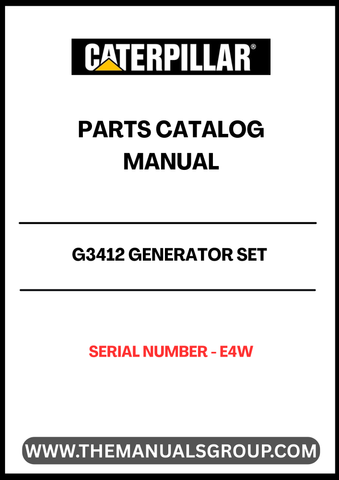 CATERPILLAR®

PARTS CATALOG MANUAL

G3412 GENERATOR SET

SERIAL NUMBER - E4W

WWW.THEMANUALSGROUP.COM